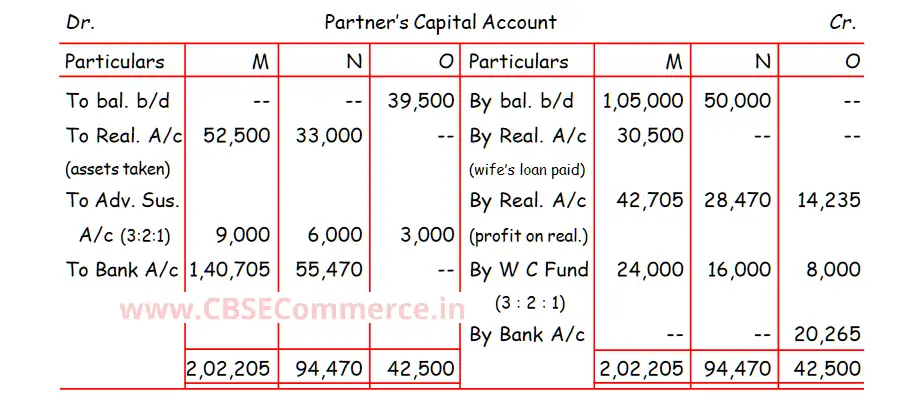 Dr. Partner's Capital Account Cr.

| Particulars | M | N | O | Particulars | M | N | O |
|---|---|---|---|---|---|---|---|
| To bal. b/d | -- | -- | 39,500 | By bal. b/d | 1,05,000 | 50,000 | -- |
| To Real. A/c (assets taken) | 52,500 | 33,000 | -- | By Real. A/c (wife's loan paid) | 30,500 | -- | -- |
| To Adv. Sus. A/c (3:2:1) | 9,000 | 6,000 | 3,000 | By Real. A/c (profit on real.) | 42,705 | 28,470 | 14,235 |
| To Bank A/c | 1,40,705 | 55,470 | -- | By W C Fund (3 : 2 : 1) | 24,000 | 16,000 | 8,000 |
| | | | | By Bank A/c | -- | -- | 20,265 |
| | 2,02,205 | 94,470 | 42,500 | | 2,02,205 | 94,470 | 42,500 |

www.CBSECommerce.in